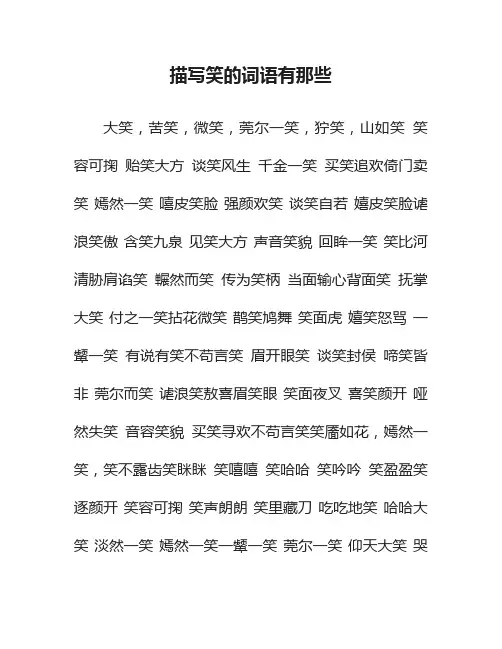 描写笑的词语有那些

大笑，苦笑，微笑，莞尔一笑，狞笑，山如笑 笑容可掬 贻笑大方 谈笑风生 千金一笑 买笑追欢倚门卖笑 嫣然一笑 嘻皮笑脸 强颜欢笑 谈笑自若 嬉皮笑脸谑浪笑傲 含笑九泉 见笑大方 声音笑貌 回眸一笑 笑比河清胁肩谄笑 辗然而笑 传为笑柄 当面输心背面笑 抚掌大笑 付之一笑拈花微笑 鹊笑鸠舞 笑面虎 嬉笑怒骂 一颦一笑 有说有笑不苟言笑 眉开眼笑 谈笑封侯 啼笑皆非 莞尔而笑 谑浪笑敖喜眉笑眼 笑面夜叉 喜笑颜开 哑然失笑 音容笑貌 买笑寻欢不苟言笑笑靥如花，嫣然一笑，笑不露齿笑眯眯 笑嘻嘻 笑哈哈 笑吟吟 笑盈盈笑逐颜开 笑容可掬 笑声朗朗 笑里藏刀 吃吃地笑 哈哈大笑 淡然一笑 嫣然一笑一颦一笑 莞尔一笑 仰天大笑 哭